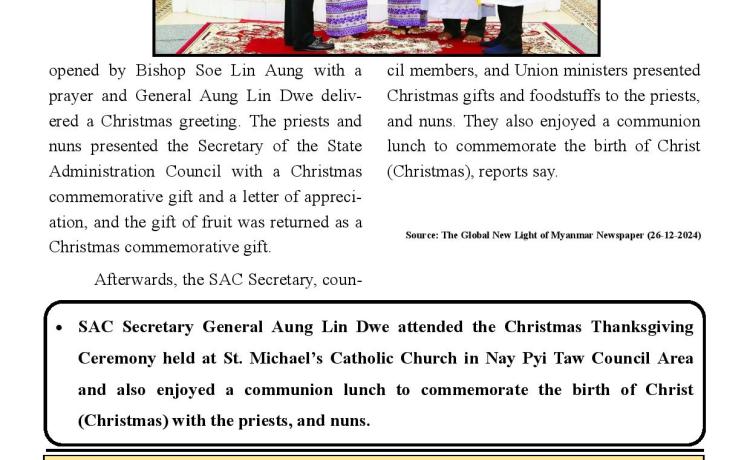 opened by Bishop Soe Lin Aung with a prayer and General Aung Lin Dwe delivered a Christmas greeting. The priests and nuns presented the Secretary of the State Administration Council with a Christmas commemorative gift and a letter of appreciation, and the gift of fruit was returned as a Christmas commemorative gift.

Afterwards, the SAC Secretary, council members, and Union ministers presented Christmas gifts and foodstuffs to the priests, and nuns. They also enjoyed a communion lunch to commemorate the birth of Christ (Christmas), reports say.

Source: The Global New Light of Myanmar Newspaper (26-12-2024)

• SAC Secretary General Aung Lin Dwe attended the Christmas Thanksgiving Ceremony held at St. Michael's Catholic Church in Nay Pyi Taw Council Area and also enjoyed a communion lunch to commemorate the birth of Christ (Christmas) with the priests, and nuns.